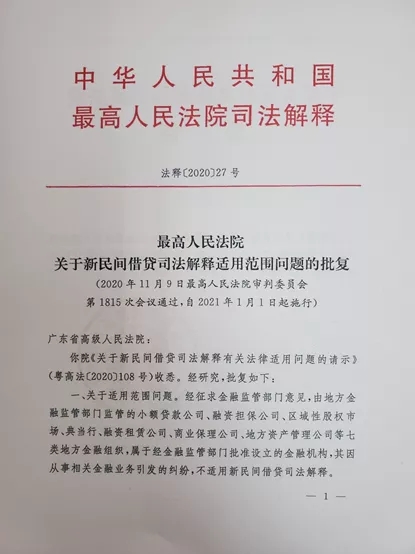 中华人民共和国
最高人民法院司法解释

法释〔2020〕27号

最高人民法院
关于新民间借贷司法解释适用范围问题的批复
（2020年11月9日最高人民法院审判委员会第1815次会议通过，自2021年1月1日起施行）

广东省高级人民法院：

你院《关于新民间借贷司法解释有关法律适用问题的请示》（粤高法〔2020〕108号）收悉。经研究，批复如下：

一、关于适用范围问题。经征求金融监管部门意见，由地方金融监管部门监管的小额贷款公司、融资担保公司、区域性股权市场、典当行、融资租赁公司、商业保理公司、地方资产管理公司等七类地方金融组织，属于经金融监管部门批准设立的金融机构，其因从事相关金融业务引发的纠纷，不适用新民间借贷司法解释。

— 1 —